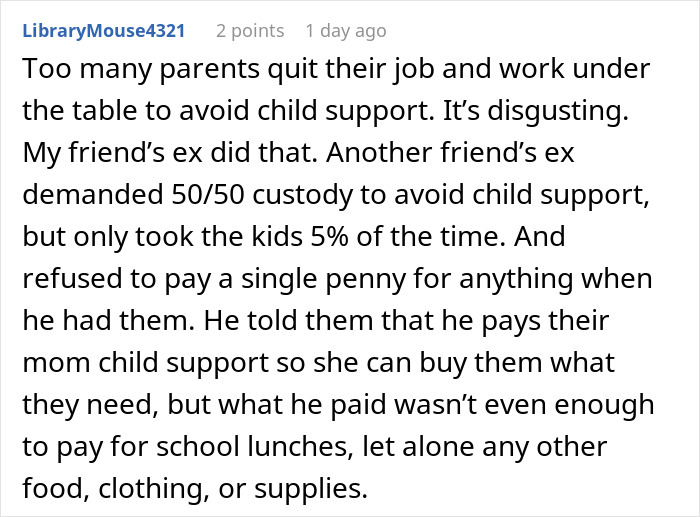 LibraryMouse4321 2 points 1 day ago

Too many parents quit their job and work under the table to avoid child support. It’s disgusting. My friend’s ex did that. Another friend’s ex demanded 50/50 custody to avoid child support, but only took the kids 5% of the time. And refused to pay a single penny for anything when he had them. He told them that he pays their mom child support so she can buy them what they need, but what he paid wasn’t even enough to pay for school lunches, let alone any other food, clothing, or supplies.